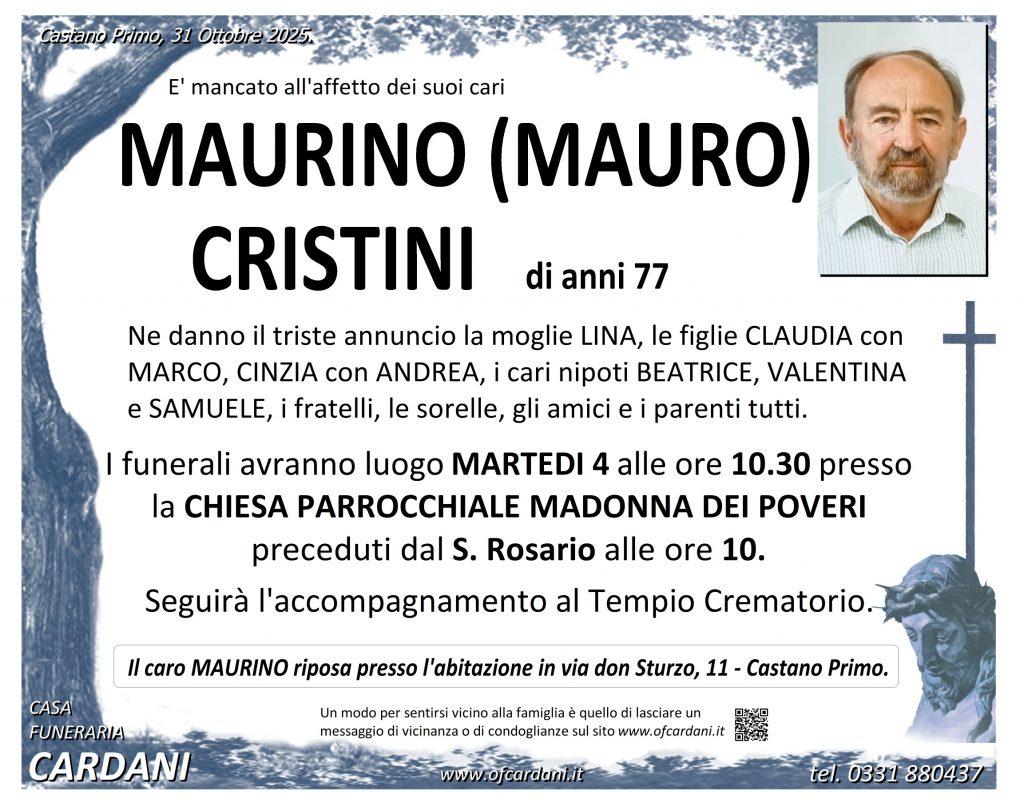 Castano Primo, 31 Ottobre 2025.

E' mancato all'affetto dei suoi cari

MAURINO (MAURO)
CRISTINI di anni 77

Ne danno il triste annuncio la moglie LINA, le figlie CLAUDIA con MARCO, CINZIA con ANDREA, i cari nipoti BEATRICE, VALENTINA e SAMUELE, i fratelli, le sorelle, gli amici e i parenti tutti.

I funerali avranno luogo MARTEDI 4 alle ore 10.30 presso la CHIESA PARROCCHIALE MADONNA DEI POVERI preceduti dal S. Rosario alle ore 10.

Seguirà l'accompagnamento al Tempio Crematorio.

Il caro MAURINO riposa presso l'abitazione in via don Sturzo, 11 - Castano Primo.

CASA
FUNERARIA
CARDANI

Un modo per sentirsi vicino alla famiglia è quello di lasciare un messaggio di vicinanza o di condoglianze sul sito www.ofcardani.it

www.ofcardani.it

tel. 0331 880437